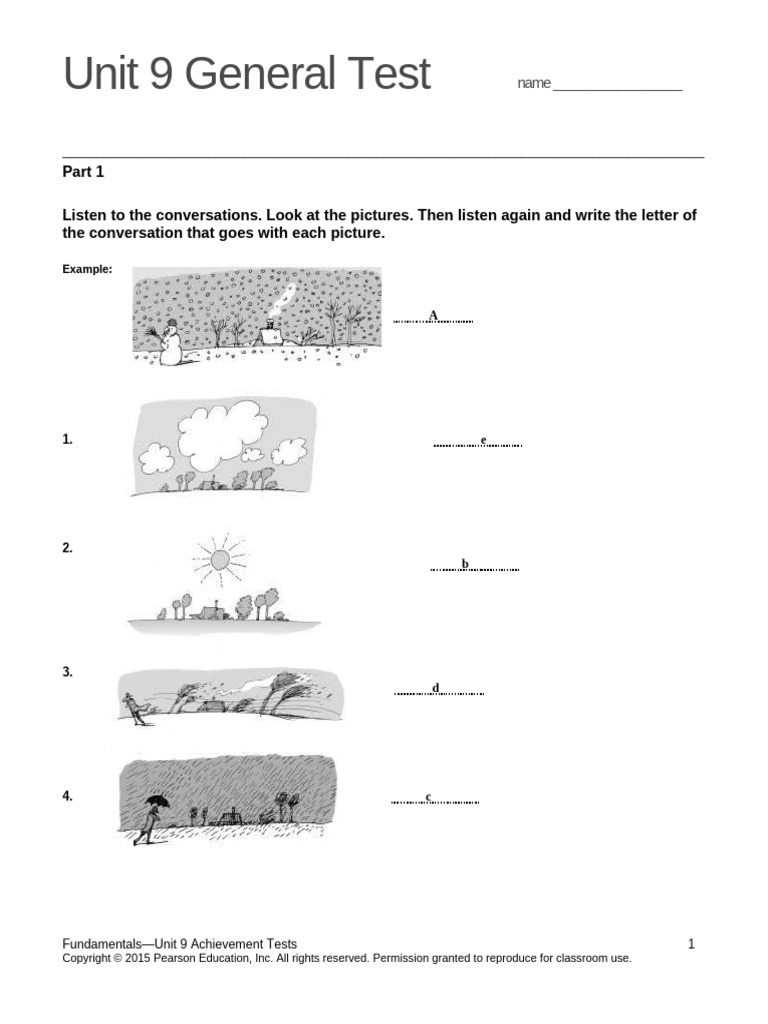 Unit 9 General Test name _______________

Part 1

Listen to the conversations. Look at the pictures. Then listen again and write the letter of the conversation that goes with each picture.

Example: A

1. e

2. b

3. d

4. c

Fundamentals—Unit 9 Achievement Tests 1
Copyright © 2015 Pearson Education, Inc. All rights reserved. Permission granted to reproduce for classroom use.